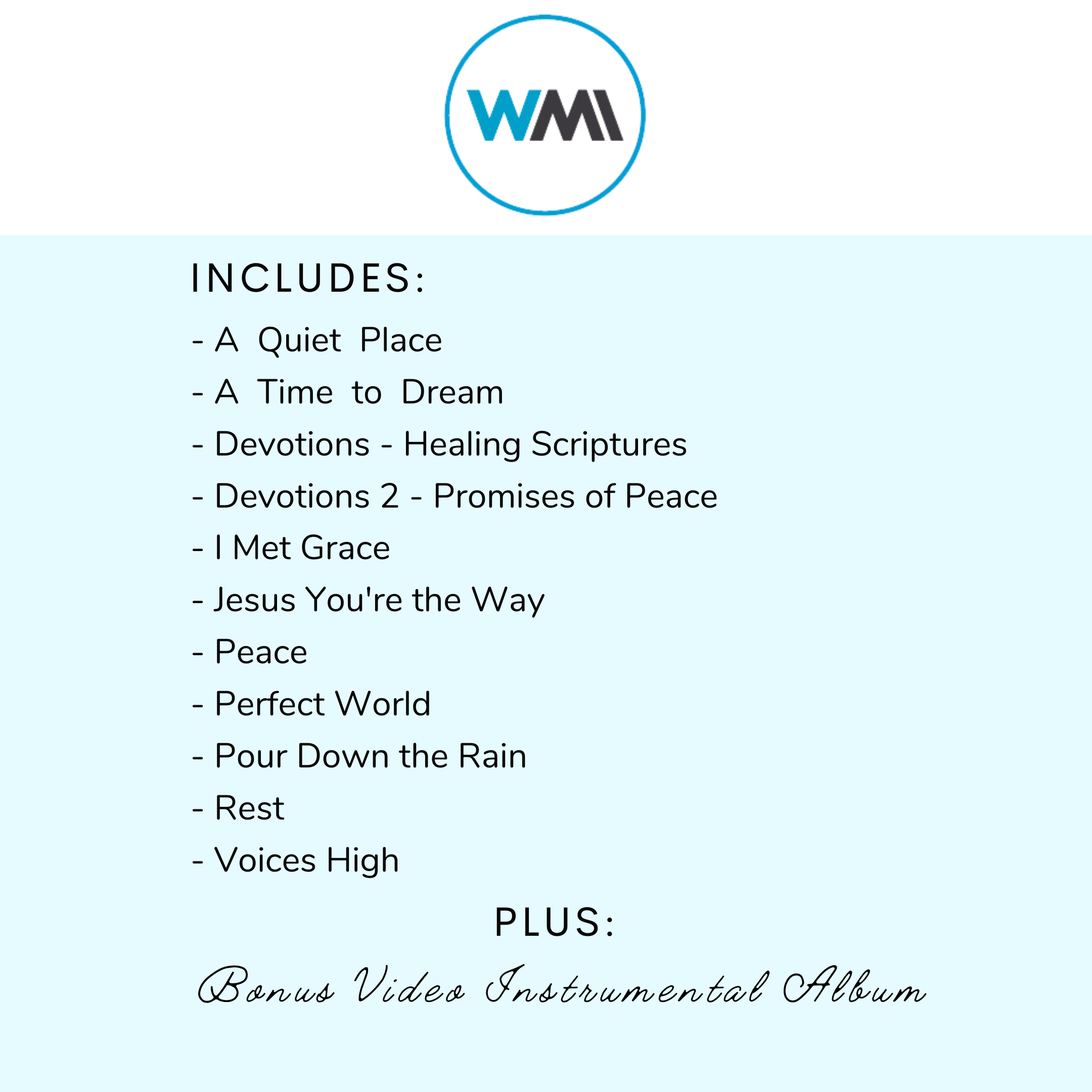 WM

INCLUDES:

- A Quiet Place
- A Time to Dream
- Devotions - Healing Scriptures
- Devotions 2 - Promises of Peace
- I Met Grace
- Jesus You're the Way
- Peace
- Perfect World
- Pour Down the Rain
- Rest
- Voices High

PLUS:

Bonus Video Instrumental Album